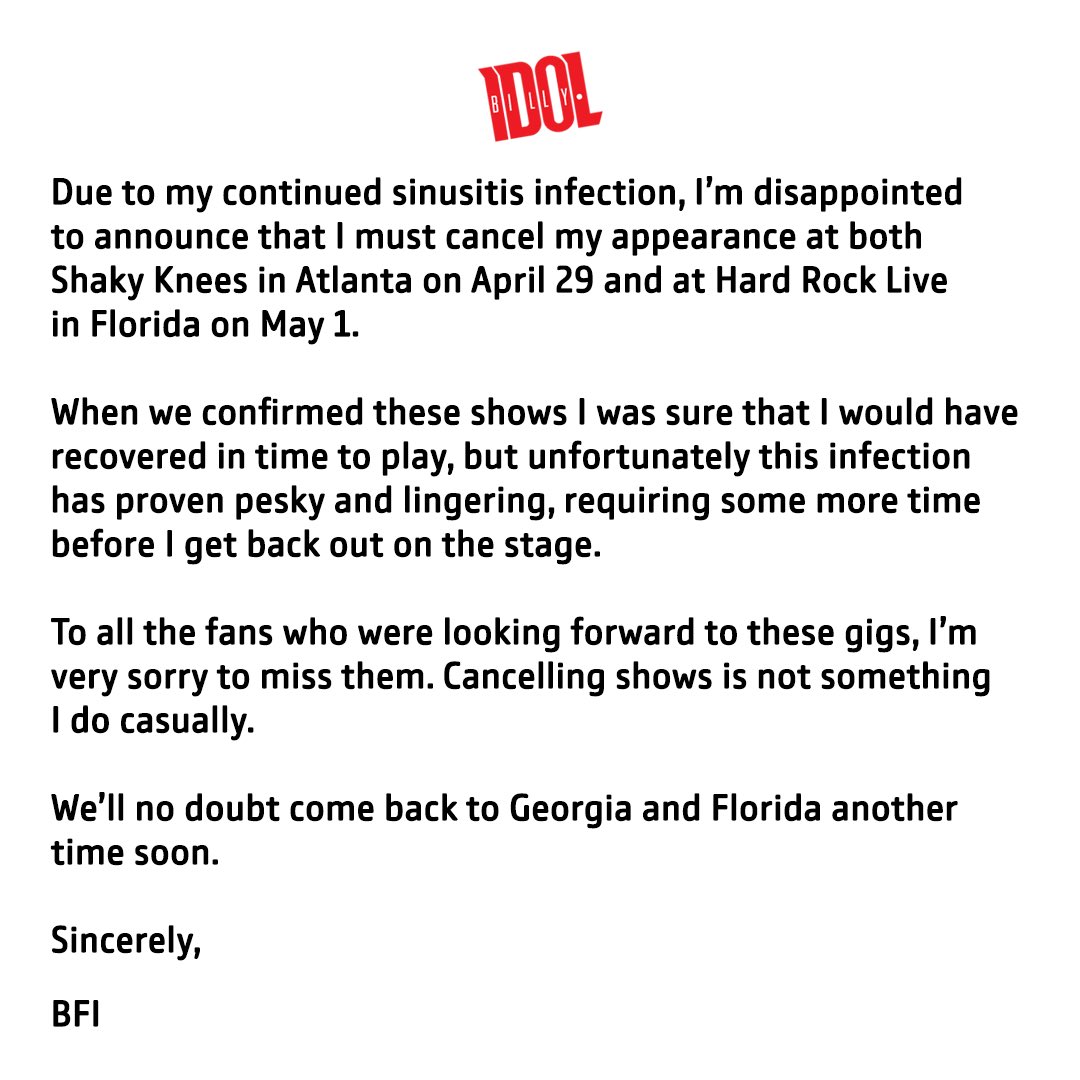 BILLY IDOL

Due to my continued sinusitis infection, I'm disappointed to announce that I must cancel my appearance at both Shaky Knees in Atlanta on April 29 and at Hard Rock Live in Florida on May 1.

When we confirmed these shows I was sure that I would have recovered in time to play, but unfortunately this infection has proven pesky and lingering, requiring some more time before I get back out on the stage.

To all the fans who were looking forward to these gigs, I'm very sorry to miss them. Cancelling shows is not something I do casually.

We'll no doubt come back to Georgia and Florida another time soon.

Sincerely,

BFI